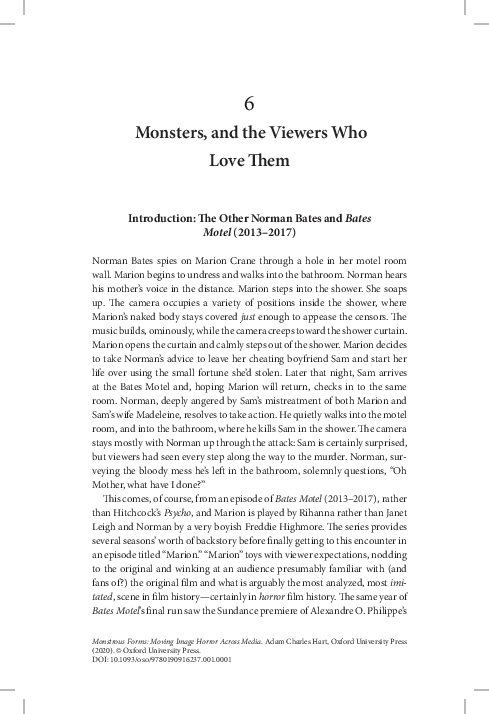 6

Monsters, and the Viewers Who Love Them

Introduction: The Other Norman Bates and Bates Motel (2013–2017)

Norman Bates spies on Marion Crane through a hole in her motel room wall. Marion begins to undress and walks into the bathroom. Norman hears his mother's voice in the distance. Marion steps into the shower. She soaps up. The camera occupies a variety of positions inside the shower, where Marion's naked body stays covered just enough to appease the censors. The music builds, ominously, while the camera creeps toward the shower curtain. Marion opens the curtain and calmly steps out of the shower. Marion decides to take Norman's advice to leave her cheating boyfriend Sam and start her life over using the small fortune she'd stolen. Later that night, Sam arrives at the Bates Motel and, hoping Marion will return, checks in to the same room. Norman, deeply angered by Sam's mistreatment of both Marion and Sam's wife Madeleine, resolves to take action. He quietly walks into the motel room, and into the bathroom, where he kills Sam in the shower. The camera stays mostly with Norman up through the attack: Sam is certainly surprised, but viewers had seen every step along the way to the murder. Norman, surveying the bloody mess he's left in the bathroom, solemnly questions, "Oh Mother, what have I done?"

This comes, of course, from an episode of Bates Motel (2013–2017), rather than Hitchcock's Psycho, and Marion is played by Rihanna rather than Janet Leigh and Norman by a very boyish Freddie Highmore. The series provides several seasons' worth of backstory before finally getting to this encounter in an episode titled "Marion." "Marion" toys with viewer expectations, nodding to the original and winking at an audience presumably familiar with (and fans of?) the original film and what is arguably the most analyzed, most imitated, scene in film history—certainly in horror film history. The same year of Bates Motel's final run saw the Sundance premiere of Alexandre O. Philippe's

Monstrous Forms: Moving Image Horror Across Media. Adam Charles Hart, Oxford University Press (2020). © Oxford University Press.
DOI: 10.1093/oso/9780190916237.001.0001